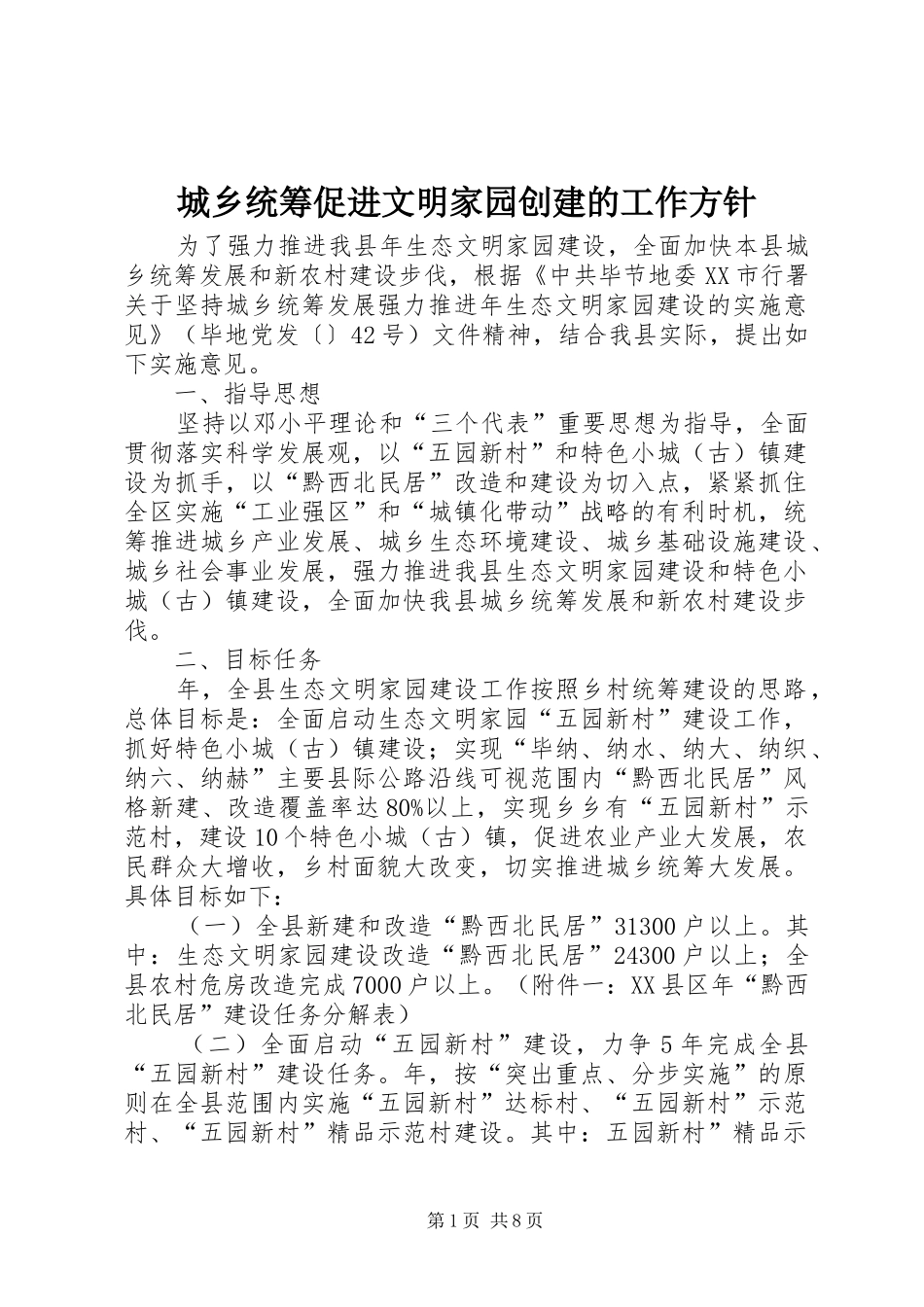 城乡统筹促进文明家园创建的工作方针

为了强力推进我县年生态文明家园建设，全面加快本县城乡统筹发展和新农村建设步伐，根据《中共毕节地委XX市行署关于坚持城乡统筹发展强力推进年生态文明家园建设的实施意见》（毕地党发〔〕42号）文件精神，结合我县实际，提出如下实施意见。

一、指导思想

坚持以邓小平理论和“三个代表”重要思想为指导，全面贯彻落实科学发展观，以“五园新村”和特色小城（古）镇建设为抓手，以“黔西北民居”改造和建设为切入点，紧紧抓住全区实施“工业强区”和“城镇化带动”战略的有利时机，统筹推进城乡产业发展、城乡生态环境建设、城乡基础设施建设、城乡社会事业发展，强力推进我县生态文明家园建设和特色小城（古）镇建设，全面加快我县城乡统筹发展和新农村建设步伐。

二、目标任务

年，全县生态文明家园建设工作按照乡村统筹建设的思路，总体目标是：全面启动生态文明家园“五园新村”建设工作，抓好特色小城（古）镇建设；实现“毕纳、纳水、纳大、纳织、纳六、纳赫”主要县际公路沿线可视范围内“黔西北民居”风格新建、改造覆盖率达80%以上，实现乡乡有“五园新村”示范村，建设10个特色小城（古）镇，促进农业产业大发展，农民群众大增收，乡村面貌大改变，切实推进城乡统筹大发展。具体目标如下：

（一）全县新建和改造“黔西北民居”31300户以上。其中：生态文明家园建设改造“黔西北民居”24300户以上；全县农村危房改造完成7000户以上。（附件一：XX县区年“黔西北民居”建设任务分解表）

（二）全面启动“五园新村”建设，力争5年完成全县“五园新村”建设任务。年，按“突出重点、分步实施”的原则在全县范围内实施“五园新村”达标村、“五园新村”示范村、“五园新村”精品示范村建设。其中：五园新村”精品示

第1页 共8页